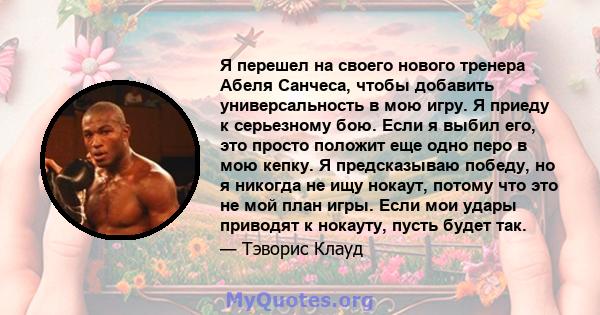 Я перешел на своего нового тренера Абеля Санчеса, чтобы добавить универсальность в мою игру. Я приеду к серьезному бою. Если я выбил его, это просто положит еще одно перо в мою кепку. Я предсказываю победу, но я никогда не ищу нокаут, потому что это не мой план игры. Если мои удары приводят к нокауту, пусть будет так.

— Тэворис Клауд

MyQuotes.org